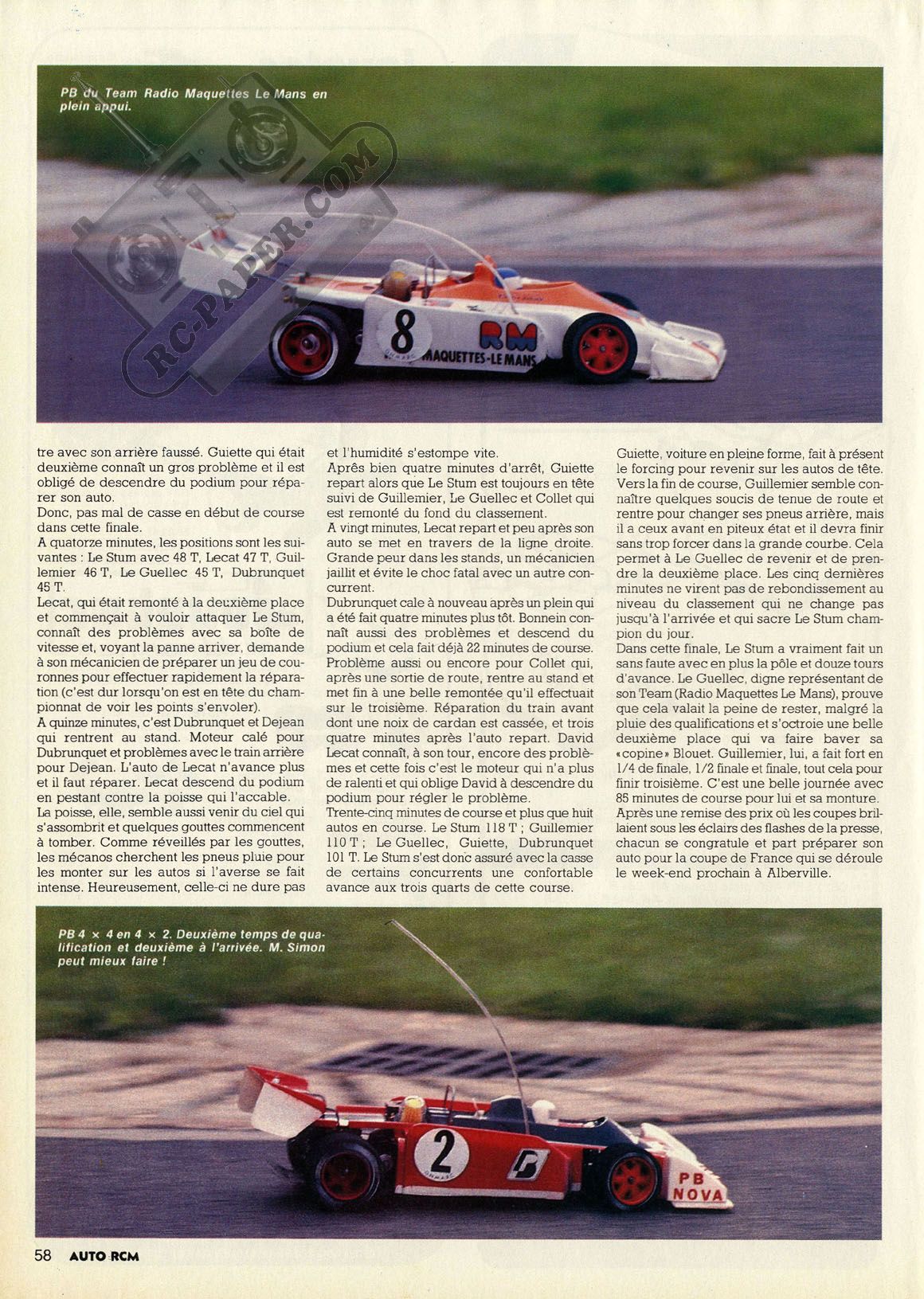 PB du Team Radio Maquettes Le Mans en plein appui.

RC-PAPER.COM

8

RM

MAQUETTES-LE MANS

tre avec son arrière faussé. Guiette qui était deuxième connaît un gros problème et il est obligé de descendre du podium pour réparer son auto.

Donc, pas mal de casse en début de course dans cette finale.

A quatorze minutes, les positions sont les suivantes : Le Stum avec 48 T, Lecat 47 T, Guillemier 46 T, Le Guellec 45 T, Dubrunquet 45 T.

Lecat, qui était remonté à la deuxième place et commençait à vouloir attaquer Le Stum, connaît des problèmes avec sa boîte de vitesse et, voyant la panne arriver, demande à son mécanicien de préparer un jeu de couronnes pour effectuer rapidement la réparation (c'est dur lorsqu'on est en tête du championnat de voir les points s'envoler).

A quinze minutes, c'est Dubrunquet et Dejean qui rentrent au stand. Moteur calé pour Dubrunquet et problèmes avec le train arrière pour Dejean. L'auto de Lecat n'avance plus et il faut réparer. Lecat descend du podium en pestant contre la poisse qui l'accable.

La poisse, elle, semble aussi venir du ciel qui s'assombrit et quelques gouttes commencent à tomber. Comme réveillés par les gouttes, les mécanos cherchent les pneus pluie pour les monter sur les autos si l'averse se fait intense. Heureusement, celle-ci ne dure pas et l'humidité s'estompe vite.

Après bien quatre minutes d'arrêt, Guiette repart alors que Le Stum est toujours en tête suivi de Guillemier, Le Guellec et Collet qui est remonté du fond du classement.

A vingt minutes, Lecat repart et peu après son auto se met en travers de la ligne droite. Grande peur dans les stands, un mécanicien jaillit et évite le choc fatal avec un autre concurrent.

Dubrunquet cale à nouveau après un plein qui a été fait quatre minutes plus tôt. Bonnein connaît aussi des problèmes et descend du podium et cela fait déjà 22 minutes de course. Problème aussi ou encore pour Collet qui, après une sortie de route, rentre au stand et met fin à une belle remontée qu'il effectuait sur le troisième. Réparation du train avant dont une noix de cardan est cassée, et trois quatre minutes après l'auto repart. David Lecat connaît, à son tour, encore des problèmes et cette fois c'est le moteur qui n'a plus de ralenti et qui oblige David à descendre du podium pour régler le problème.

Trente-cinq minutes de course et plus que huit autos en course. Le Stum 118 T ; Guillemier 110 T ; Le Guellec, Guiette, Dubrunquet 101 T. Le Stum s'est donc assuré avec la casse de certains concurrents une confortable avance aux trois quarts de cette course.

Guiette, voiture en pleine forme, fait à présent le forcing pour revenir sur les autos de tête. Vers la fin de course, Guillemier semble connaître quelques soucis de tenue de route et rentre pour changer ses pneus arrière, mais il a ceux avant en piteux état et il devra finir sans trop forcer dans la grande courbe. Cela permet à Le Guellec de revenir et de prendre la deuxième place. Les cinq dernières minutes ne virent pas de rebondissement au niveau du classement qui ne change pas jusqu'à l'arrivée et qui sacre Le Stum champion du jour.

Dans cette finale, Le Stum a vraiment fait un sans faute avec en plus la pôle et douze tours d'avance. Le Guellec, digne représentant de son Team (Radio Maquettes Le Mans), prouve que cela valait la peine de rester, malgré la pluie des qualifications et s'octroie une belle deuxième place qui va faire baver sa «copine» Blouet. Guillemier, lui, a fait fort en 1/4 de finale, 1/2 finale et finale, tout cela pour finir troisième. C'est une belle journée avec 85 minutes de course pour lui et sa monture.

Après une remise des prix où les coupes brillaient sous les éclairs des flashes de la presse, chacun se congratule et part préparer son auto pour la coupe de France qui se déroule le week-end prochain à Alberville.

PB 4 × 4 en 4 × 2. Deuxième temps de qualification et deuxième à l'arrivée. M. Simon peut mieux faire !

2

PB NOVA

58 AUTO RCM